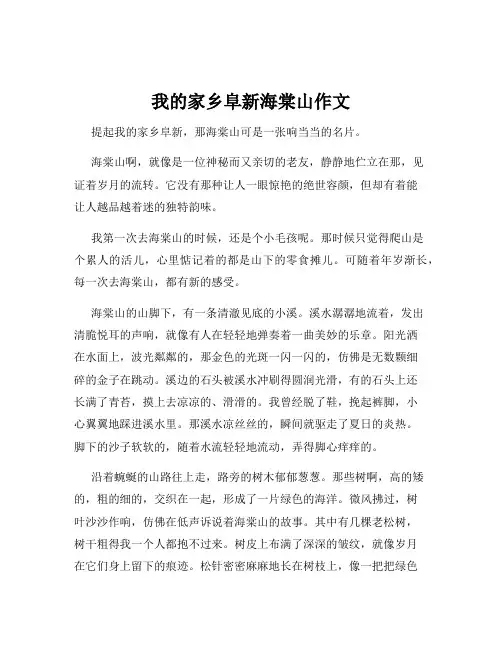 我的家乡阜新海棠山作文

提起我的家乡阜新，那海棠山可是一张响当当的名片。

海棠山啊，就像是一位神秘而又亲切的老友，静静地伫立在那，见证着岁月的流转。它没有那种让人一眼惊艳的绝世容颜，但却有着能让人越品越着迷的独特韵味。

我第一次去海棠山的时候，还是个小毛孩呢。那时候只觉得爬山是个累人的活儿，心里惦记着的都是山下的零食摊儿。可随着年岁渐长，每一次去海棠山，都有新的感受。

海棠山的山脚下，有一条清澈见底的小溪。溪水潺潺地流着，发出清脆悦耳的声响，就像有人在轻轻地弹奏着一曲美妙的乐章。阳光洒在水面上，波光粼粼的，那金色的光斑一闪一闪的，仿佛是无数颗细碎的金子在跳动。溪边的石头被溪水冲刷得圆润光滑，有的石头上还长满了青苔，摸上去凉凉的、滑滑的。我曾经脱了鞋，挽起裤脚，小心翼翼地踩进溪水里。那溪水凉丝丝的，瞬间就驱走了夏日的炎热。脚下的沙子软软的，随着水流轻轻地流动，弄得脚心痒痒的。

沿着蜿蜒的山路往上走，路旁的树木郁郁葱葱。那些树啊，高的矮的，粗的细的，交织在一起，形成了一片绿色的海洋。微风拂过，树叶沙沙作响，仿佛在低声诉说着海棠山的故事。其中有几棵老松树，树干粗得我一个人都抱不过来。树皮上布满了深深的皱纹，就像岁月在它们身上留下的痕迹。松针密密麻麻地长在树枝上，像一把把绿色